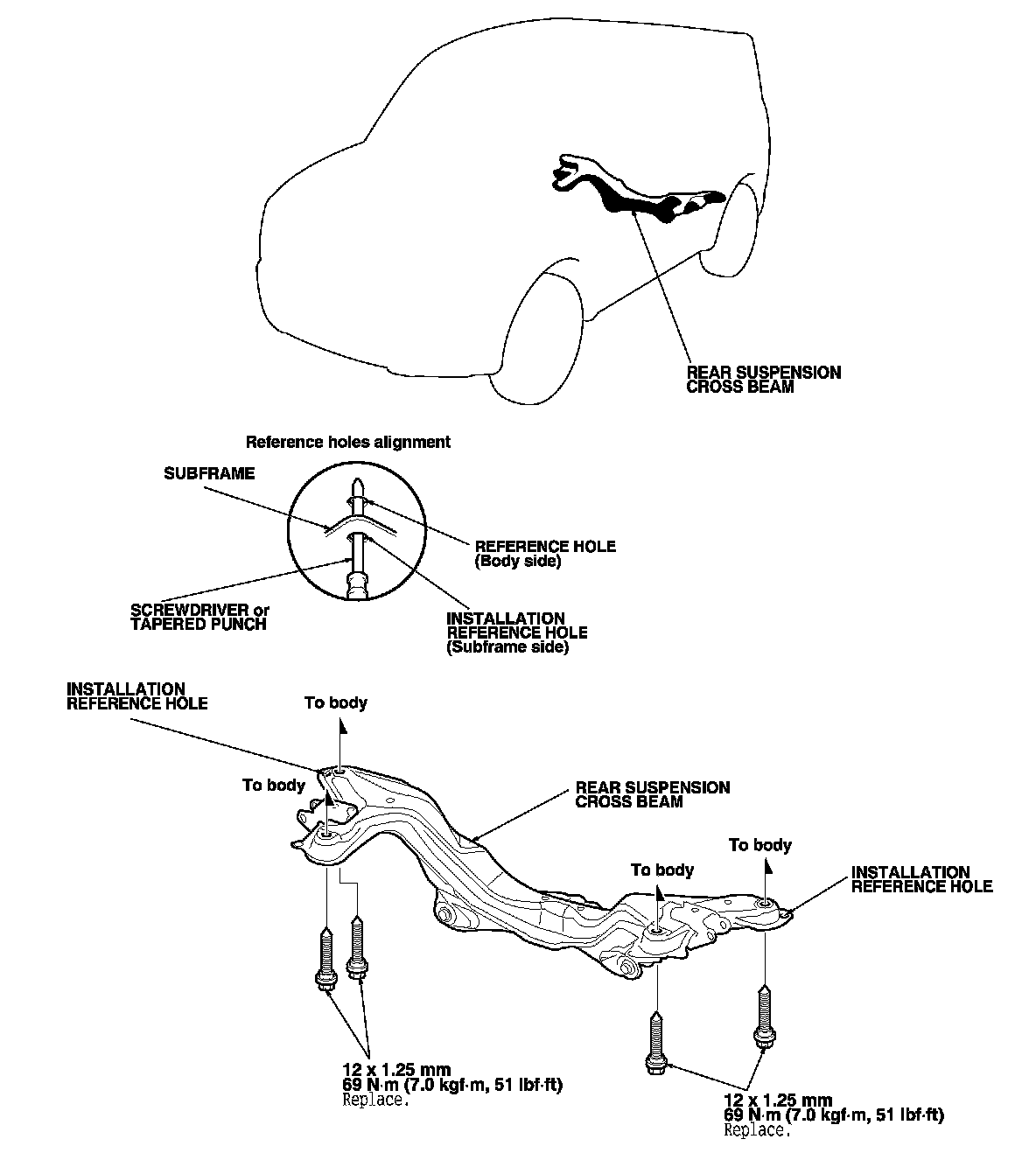 REAR SUSPENSION
CROSS BEAM

Reference holes alignment

SUBFRAME

REFERENCE HOLE
(Body side)

SCREWDRIVER or
TAPERED PUNCH

INSTALLATION
REFERENCE HOLE
(Subframe side)

INSTALLATION
REFERENCE HOLE

To body

To body

REAR SUSPENSION
CROSS BEAM

To body

To body

INSTALLATION
REFERENCE HOLE

12 x 1.25 mm
69 N·m (7.0 kgf·m, 51 lbf·ft)
Replace.

12 x 1.25 mm
69 N·m (7.0 kgf·m, 51 lbf·ft)
Replace.